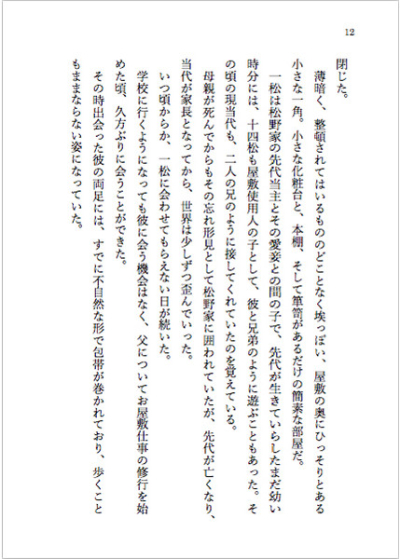 12

閉じた。

薄暗く、整頓されてはいるもののどことなく埃っぽい、屋敷の奥にひっそりとある小さな一角。小さな化粧台と、本棚、そして箪笥があるだけの簡素な部屋だ。

一松は松野家の先代当主とその愛妾との間の子で、先代が生きていらしたまだ幼い時分には、十四松も屋敷使用人の子として、彼と兄弟のように遊ぶこともあった。その頃の現当代も、二人の兄のように接してくれていたのを覚えている。

母親が死んでからもその忘れ形見として松野家に囲われていたが、先代が亡くなり、当代が家長となってから、世界は少しずつ歪んでいった。

いつ頃からか、一松に会わせてもらえない日が続いた。

学校に行くようになっても彼に会う機会はなく、父についてお屋敷仕事の修行を始めた頃、久方ぶりに会うことができた。

その時出会った彼の両足には、すでに不自然な形で包帯が巻かれており、歩くこともままならない姿になっていた。